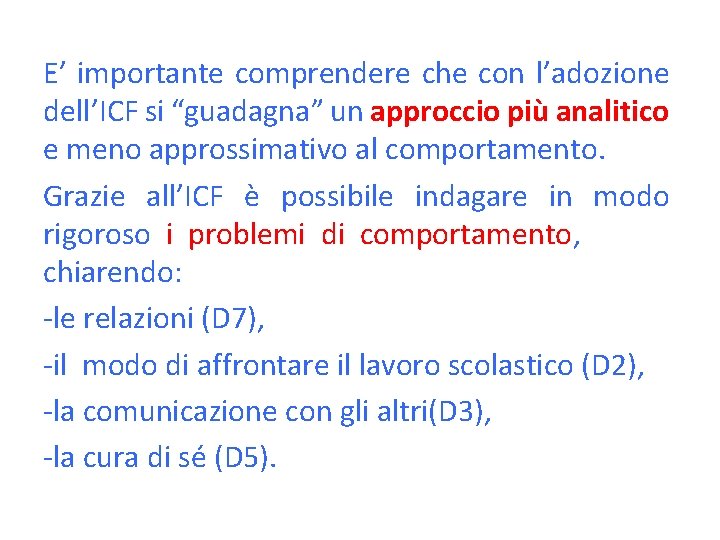 E' importante comprendere che con l'adozione dell'ICF si "guadagna" un approccio più analitico e meno approssimativo al comportamento.

Grazie all'ICF è possibile indagare in modo rigoroso i problemi di comportamento, chiarendo:

-le relazioni (D7),

-il modo di affrontare il lavoro scolastico (D2),

-la comunicazione con gli altri(D3),

-la cura di sé (D5).